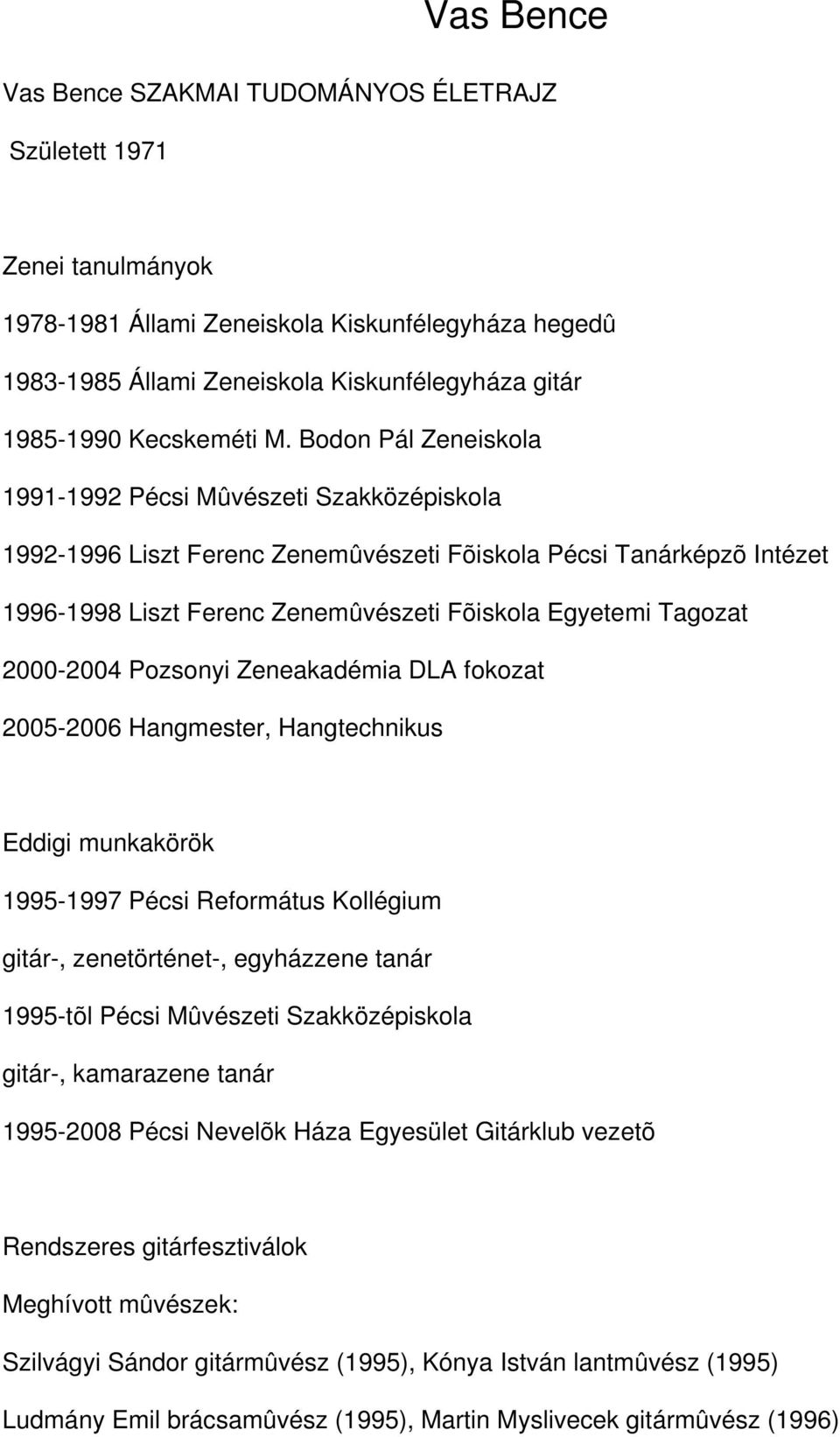 Vas Bence

Vas Bence SZAKMAI TUDOMÁNYOS ÉLETRAJZ

Született 1971

Zenei tanulmányok

1978-1981 Állami Zeneiskola Kiskunfélegyháza hegedû

1983-1985 Állami Zeneiskola Kiskunfélegyháza gitár

1985-1990 Kecskeméti M. Bodon Pál Zeneiskola

1991-1992 Pécsi Mûvészeti Szakközépiskola

1992-1996 Liszt Ferenc Zenemûvészeti Fõiskola Pécsi Tanárképzõ Intézet

1996-1998 Liszt Ferenc Zenemûvészeti Fõiskola Egyetemi Tagozat

2000-2004 Pozsonyi Zeneakadémia DLA fokozat

2005-2006 Hangmester, Hangtechnikus

Eddigi munkakörök

1995-1997 Pécsi Református Kollégium

gitár-, zenetörténet-, egyházzene tanár

1995-tõl Pécsi Mûvészeti Szakközépiskola

gitár-, kamarazene tanár

1995-2008 Pécsi Nevelõk Háza Egyesület Gitárklub vezetõ

Rendszeres gitárfesztiválok

Meghívott mûvészek:

Szilvágyi Sándor gitármûvész (1995), Kónya István lantmûvész (1995)

Ludmány Emil brácsamûvész (1995), Martin Myslivecek gitármûvész (1996)